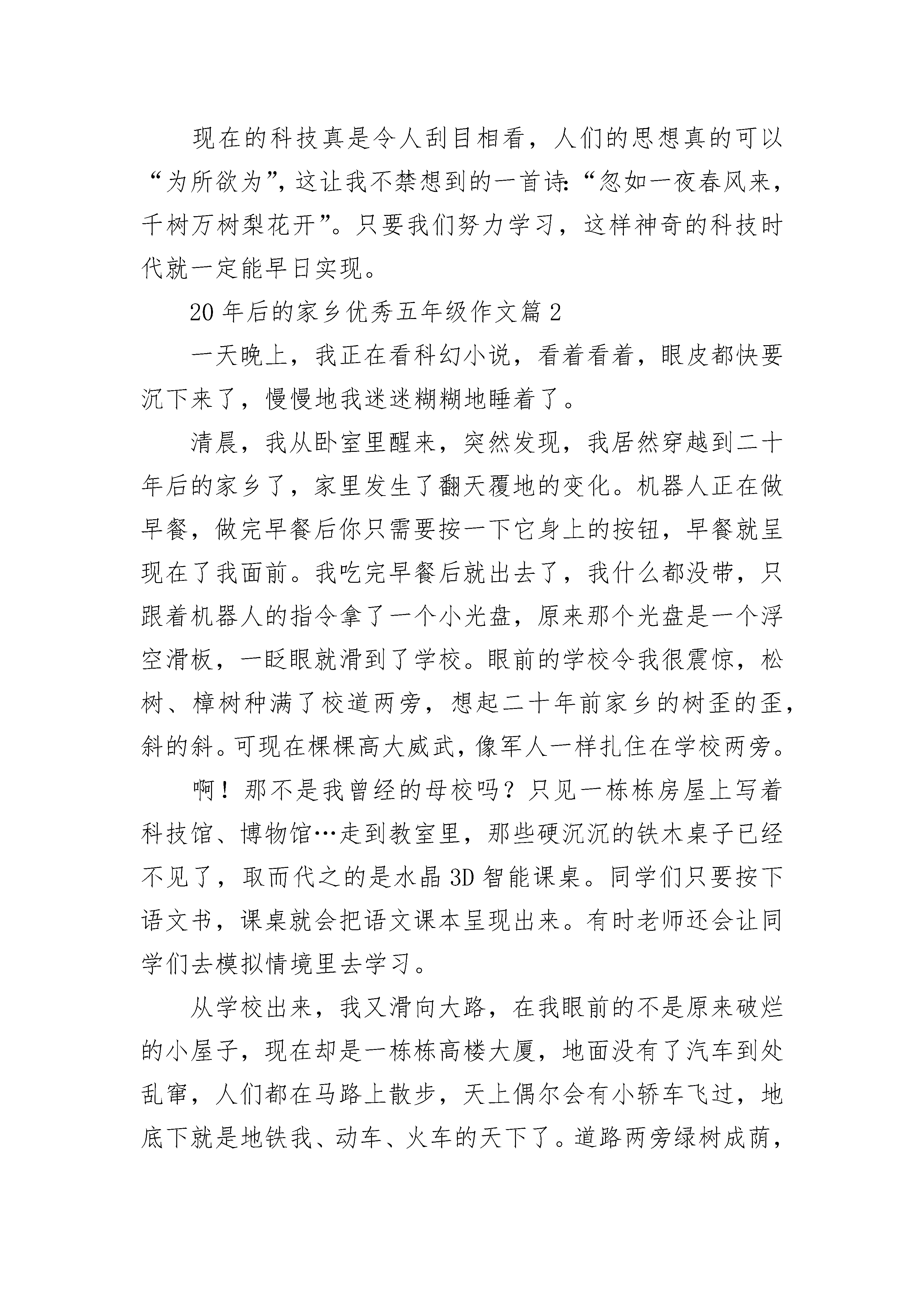 现在的科技真是令人刮目相看，人们的思想真的可以“为所欲为”，这让我不禁想到的一首诗：“忽如一夜春风来，千树万树梨花开”。只要我们努力学习，这样神奇的科技时代就一定能早日实现。

20 年后的家乡优秀五年级作文篇 2

一天晚上，我正在看科幻小说，看着看着，眼皮都快要沉下来了，慢慢地我迷迷糊糊地睡着了。

清晨，我从卧室里醒来，突然发现，我居然穿越到二十年后的家乡了，家里发生了翻天覆地的变化。机器人正在做早餐，做完早餐后你只需要按一下它身上的按钮，早餐就呈现在了我面前。我吃完早餐后就出去了，我什么都没带，只跟着机器人的指令拿了一个小光盘，原来那个光盘是一个浮空滑板，一眨眼就滑到了学校。眼前的学校令我很震惊，松树、樟树种满了校道两旁，想起二十年前家乡的树歪的歪，斜的斜。可现在棵棵高大威武，像军人一样扎住在学校两旁。

啊！那不是我曾经的母校吗？只见一栋栋房屋上写着科技馆、博物馆…走到教室里，那些硬沉沉的铁木桌子已经不见了，取而代之的是水晶 3D 智能课桌。同学们只要按下语文书，课桌就会把语文课本呈现出来。有时老师还会让同学们去模拟情境里去学习。

从学校出来，我又滑向大路，在我眼前的不是原来破烂的小屋子，现在却是一栋栋高楼大厦，地面没有了汽车到处乱窜，人们都在马路上散步，天上偶尔会有小轿车飞过，地底下就是地铁我、动车、火车的天下了。道路两旁绿树成荫，